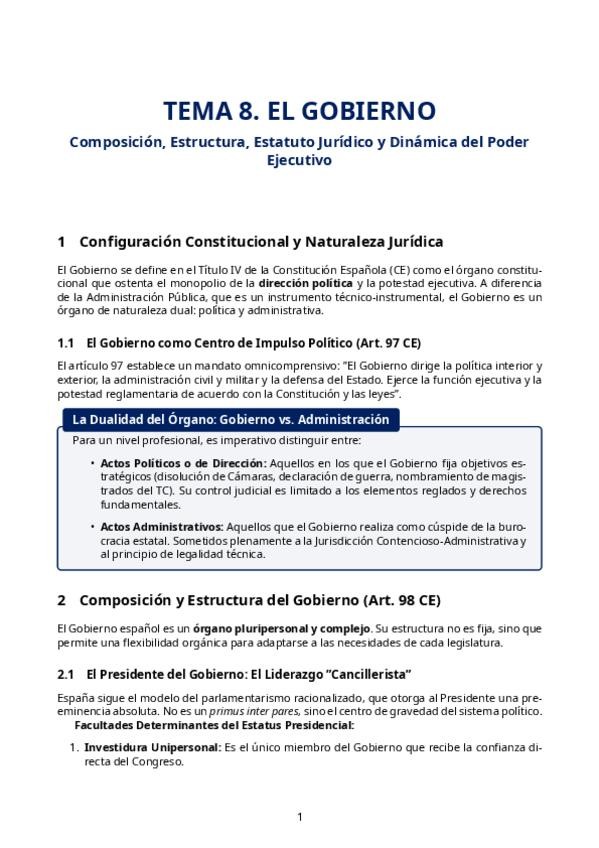 TEMA 8. EL GOBIERNO

Composición, Estructura, Estatuto Jurídico y Dinámica del Poder Ejecutivo

1 Configuración Constitucional y Naturaleza Jurídica

El Gobierno se define en el Título IV de la Constitución Española (CE) como el órgano constitucional que ostenta el monopolio de la dirección política y la potestad ejecutiva. A diferencia de la Administración Pública, que es un instrumento técnico-instrumental, el Gobierno es un órgano de naturaleza dual: política y administrativa.

1.1 El Gobierno como Centro de Impulso Político (Art. 97 CE)

El artículo 97 establece un mandato omnicomprensivo: "El Gobierno dirige la política interior y exterior, la administración civil y militar y la defensa del Estado. Ejerce la función ejecutiva y la potestad reglamentaria de acuerdo con la Constitución y las leyes".

La Dualidad del Órgano: Gobierno vs. Administración

Para un nivel profesional, es imperativo distinguir entre:

• Actos Políticos o de Dirección: Aquellos en los que el Gobierno fija objetivos estratégicos (disolución de Cámaras, declaración de guerra, nombramiento de magistrados del TC). Su control judicial es limitado a los elementos reglados y derechos fundamentales.

• Actos Administrativos: Aquellos que el Gobierno realiza como cúspide de la burocracia estatal. Sometidos plenamente a la Jurisdicción Contencioso-Administrativa y al principio de legalidad técnica.

2 Composición y Estructura del Gobierno (Art. 98 CE)

El Gobierno español es un órgano pluripersonal y complejo. Su estructura no es fija, sino que permite una flexibilidad orgánica para adaptarse a las necesidades de cada legislatura.

2.1 El Presidente del Gobierno: El Liderazgo "Cancillerista"

España sigue el modelo del parlamentarismo racionalizado, que otorga al Presidente una preeminencia absoluta. No es un primus inter pares, sino el centro de gravedad del sistema político.
Facultades Determinantes del Estatus Presidencial:

1. Investidura Unipersonal: Es el único miembro del Gobierno que recibe la confianza directa del Congreso.

1